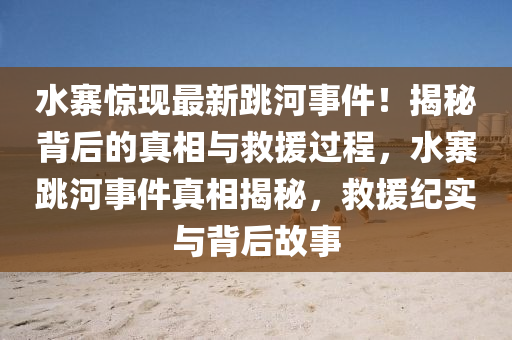 水寨惊现最新跳河事件！揭秘背后的真相与救援过程，水寨跳河事件真相揭秘，救援纪实与背后故事